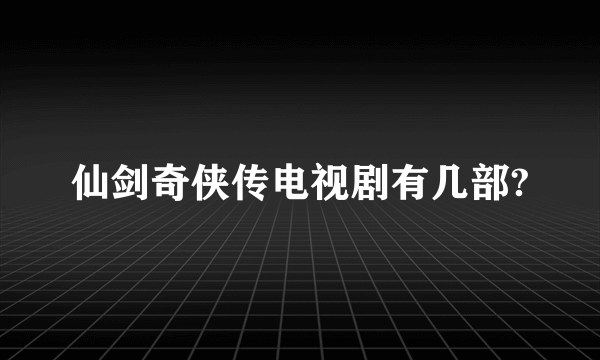 仙剑奇侠传电视剧有几部?